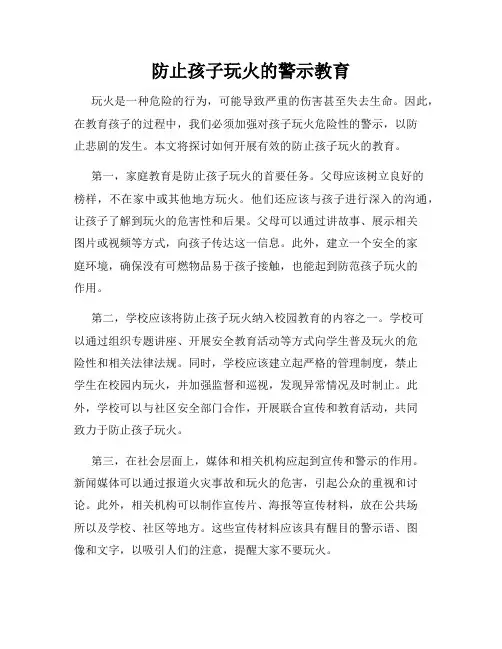 防止孩子玩火的警示教育

玩火是一种危险的行为，可能导致严重的伤害甚至失去生命。因此，在教育孩子的过程中，我们必须加强对孩子玩火危险性的警示，以防止悲剧的发生。本文将探讨如何开展有效的防止孩子玩火的教育。

第一，家庭教育是防止孩子玩火的首要任务。父母应该树立良好的榜样，不在家中或其他地方玩火。他们还应该与孩子进行深入的沟通，让孩子了解到玩火的危害性和后果。父母可以通过讲故事、展示相关图片或视频等方式，向孩子传达这一信息。此外，建立一个安全的家庭环境，确保没有可燃物品易于孩子接触，也能起到防范孩子玩火的作用。

第二，学校应该将防止孩子玩火纳入校园教育的内容之一。学校可以通过组织专题讲座、开展安全教育活动等方式向学生普及玩火的危险性和相关法律法规。同时，学校应该建立起严格的管理制度，禁止学生在校园内玩火，并加强监督和巡视，发现异常情况及时制止。此外，学校可以与社区安全部门合作，开展联合宣传和教育活动，共同致力于防止孩子玩火。

第三，在社会层面上，媒体和相关机构应起到宣传和警示的作用。新闻媒体可以通过报道火灾事故和玩火的危害，引起公众的重视和讨论。此外，相关机构可以制作宣传片、海报等宣传材料，放在公共场所以及学校、社区等地方。这些宣传材料应该具有醒目的警示语、图像和文字，以吸引人们的注意，提醒大家不要玩火。